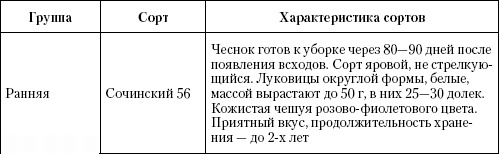 | Группа | Сорт | Характеристика сортов |
|---|---|---|
| Ранняя | Сочинский 56 | Чеснок готов к уборке через 80—90 дней после появления всходов. Сорт яровой, не стрелкующийся. Луковицы округлой формы, белые, массой вырастают до 50 г, в них 25—30 долек. Кожистая чешуя розово-фиолетового цвета. Приятный вкус, продолжительность хранения — до 2-х лет |